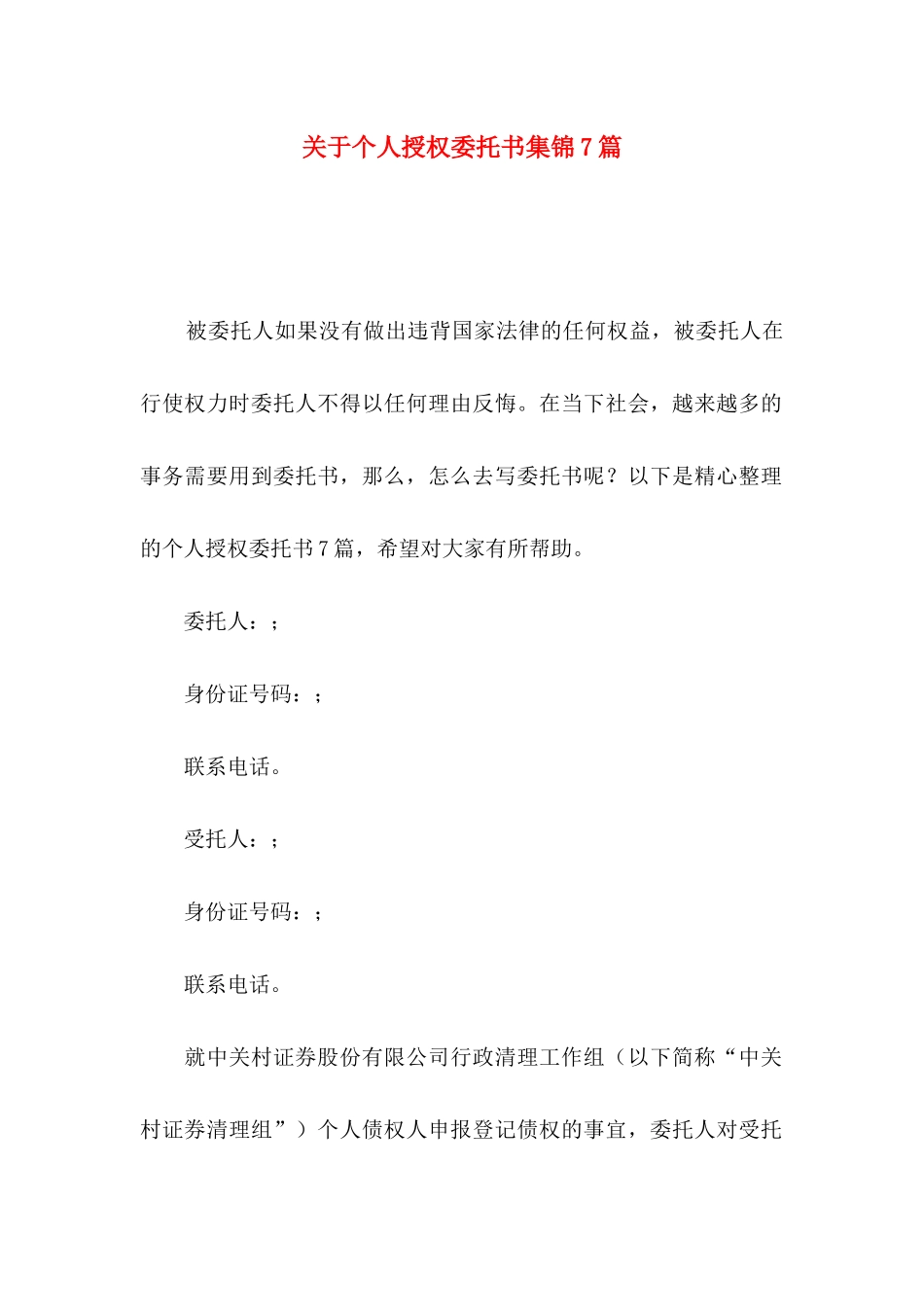 关于个人授权委托书集锦7篇

被委托人如果没有做出违背国家法律的任何权益，被委托人在行使权力时委托人不得以任何理由反悔。在当下社会，越来越多的事务需要用到委托书，那么，怎么去写委托书呢？以下是精心整理的个人授权委托书7篇，希望对大家有所帮助。

委托人：；

身份证号码：；

联系电话。

受托人：；

身份证号码：；

联系电话。

就中关村证券股份有限公司行政清理工作组（以下简称“中关村证券清理组”）个人债权人申报登记债权的事宜，委托人对受托